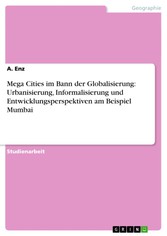 Geographie

A. Enz

Mega Cities im Bann der Globalisierung: Urbanisierung, Informalisierung und Entwicklungsperspektiven am Beispiel Mumbai

Studienarbeit

GRIN